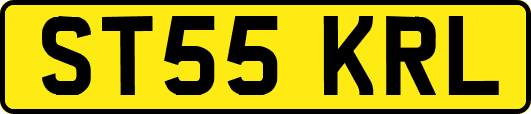 ST55 KRL